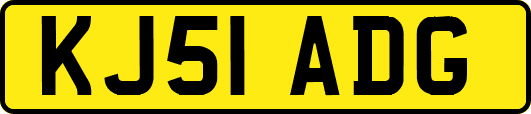 KJ51 ADG